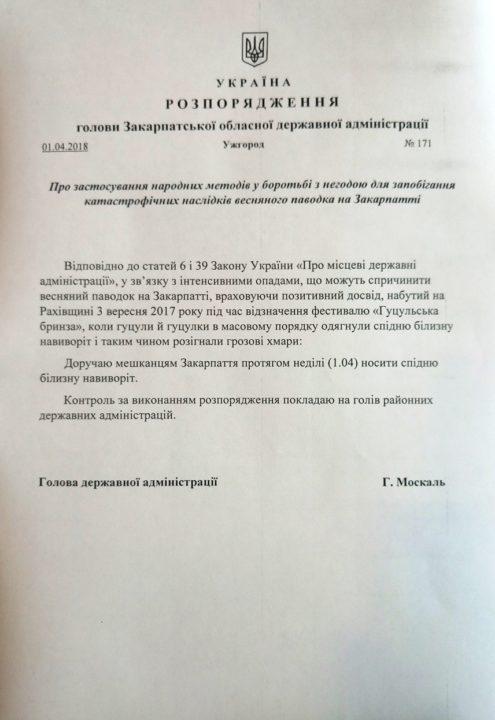 УКРАЇНА
РОЗПОРЯДЖЕННЯ
голови Закарпатської обласної державної адміністрації

01.04.2018 Ужгород № 171

Про застосування народних методів у боротьбі з негодою для запобігання катастрофічних наслідків весняного паводка на Закарпатті

Відповідно до статей 6 і 39 Закону України «Про місцеві державні адміністрації», у зв'язку з інтенсивними опадами, що можуть спричинити весняний паводок на Закарпатті, враховуючи позитивний досвід, набутий на Рахівщині 3 вересня 2017 року під час відзначення фестивалю «Гуцульська бринза», коли гуцули й гуцулки в масовому порядку одягнули спідню білизну навиворіт і таким чином розігнали грозові хмари:

Доручаю мешканцям Закарпаття протягом неділі (1.04) носити спідню білизну навиворіт.

Контроль за виконанням розпорядження покладаю на голів районних державних адміністрацій.

Голова державної адміністрації Г. Москаль